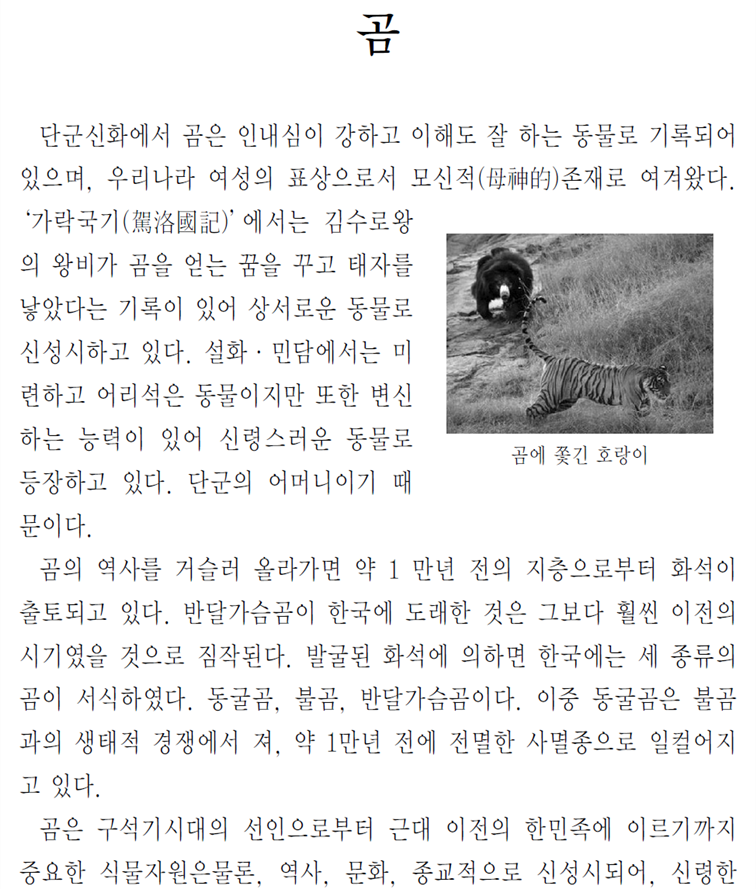 곰

단군신화에서 곰은 인내심이 강하고 이해도 잘 하는 동물로 기록되어 있으며, 우리나라 여성의 표상으로서 모신적(母神的)존재로 여겨왔다.

'가락국기(駕洛國記)' 에서는 김수로왕의 왕비가 곰을 얻는 꿈을 꾸고 태자를 낳았다는 기록이 있어 상서로운 동물로 신성시하고 있다. 설화 · 민담에서는 미련하고 어리석은 동물이지만 또한 변신하는 능력이 있어 신령스러운 동물로 등장하고 있다. 단군의 어머니이기 때문이다.

곰에 쫓긴 호랑이

곰의 역사를 거슬러 올라가면 약 1 만년 전의 지층으로부터 화석이 출토되고 있다. 반달가슴곰이 한국에 도래한 것은 그보다 훨씬 이전의 시기였을 것으로 짐작된다. 발굴된 화석에 의하면 한국에는 세 종류의 곰이 서식하였다. 동굴곰, 불곰, 반달가슴곰이다. 이중 동굴곰은 불곰과의 생태적 경쟁에서 져, 약 1만년 전에 전멸한 사멸종으로 일컬어지고 있다.

곰은 구석기시대의 선인으로부터 근대 이전의 한민족에 이르기까지 중요한 식물자원은물론, 역사, 문화, 종교적으로 신성시되어, 신령한